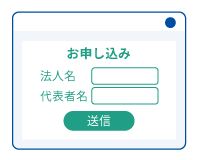 お申し込み

法人名

代表者名

送信